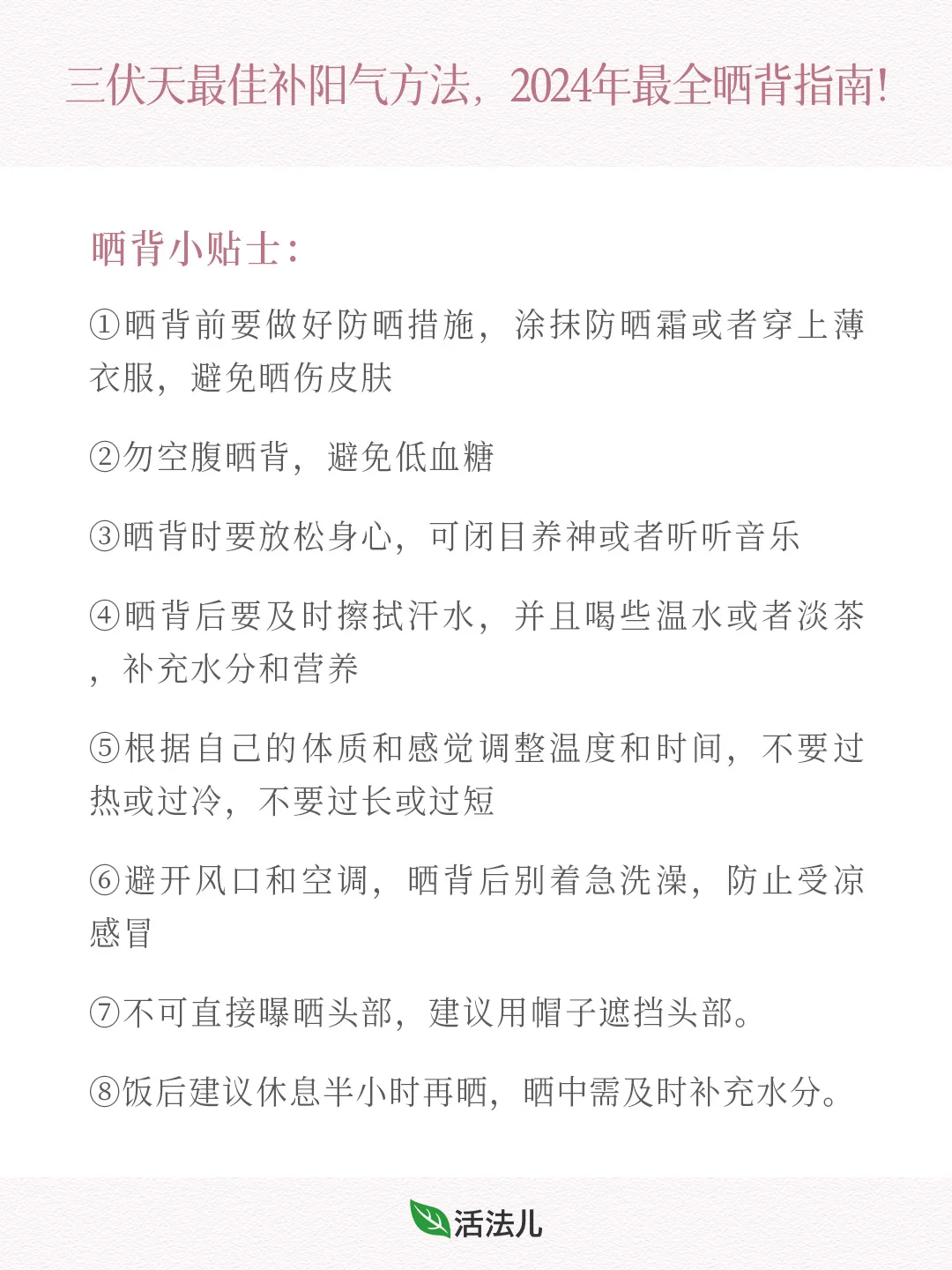 三伏天最佳补阳气方法，2024年最全晒背指南！

晒背小贴士：

①晒背前要做好防晒措施，涂抹防晒霜或者穿上薄衣服，避免晒伤皮肤

②勿空腹晒背，避免低血糖

③晒背时要放松身心，可闭目养神或者听听音乐

④晒背后要及时擦拭汗水，并且喝些温水或者淡茶，补充水分和营养

⑤根据自己的体质和感觉调整温度和时间，不要过热或过冷，不要过长或过短

⑥避开风口和空调，晒背后别着急洗澡，防止受凉感冒

⑦不可直接曝晒头部，建议用帽子遮挡头部。

⑧饭后建议休息半小时再晒，晒中需及时补充水分。

活法儿